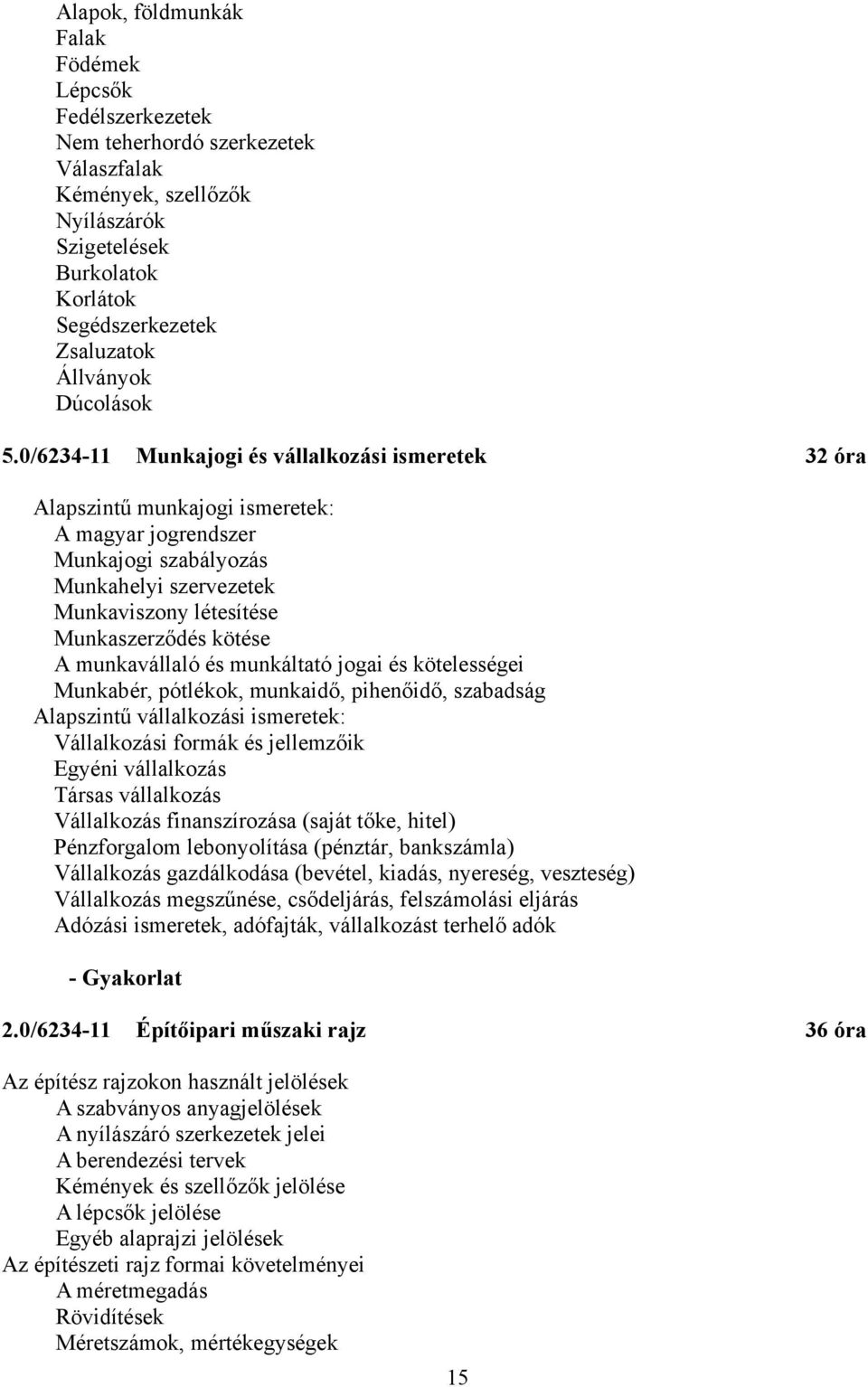 Alapok, földmunkák
Falak
Födémek
Lépcsők
Fedélszerkezetek
Nem teherhordó szerkezetek
Válaszfalak
Kémények, szellőzők
Nyílászárók
Szigetelések
Burkolatok
Korlátok
Segédszerkezetek
Zsaluzatok
Állványok
Dúcolások

5.0/6234-11 Munkajogi és vállalkozási ismeretek 32 óra

Alapszintű munkajogi ismeretek:
A magyar jogrendszer
Munkajogi szabályozás
Munkahelyi szervezetek
Munkaviszony létesítése
Munkaszerződés kötése
A munkavállaló és munkáltató jogai és kötelességei
Munkabér, pótlékok, munkaidő, pihenőidő, szabadság
Alapszintű vállalkozási ismeretek:
Vállalkozási formák és jellemzőik
Egyéni vállalkozás
Társas vállalkozás
Vállalkozás finanszírozása (saját tőke, hitel)
Pénzforgalom lebonyolítása (pénztár, bankszámla)
Vállalkozás gazdálkodása (bevétel, kiadás, nyereség, veszteség)
Vállalkozás megszűnése, csődeljárás, felszámolási eljárás
Adózási ismeretek, adófajták, vállalkozást terhelő adók

- Gyakorlat

2.0/6234-11 Építőipari műszaki rajz 36 óra

Az építész rajzokon használt jelölések
A szabványos anyagjelölések
A nyílászáró szerkezetek jelei
A berendezési tervek
Kémények és szellőzők jelölése
A lépcsők jelölése
Egyéb alaprajzi jelölések
Az építészeti rajz formai követelményei
A méretmegadás
Rövidítések
Méretszámok, mértékegységek

15